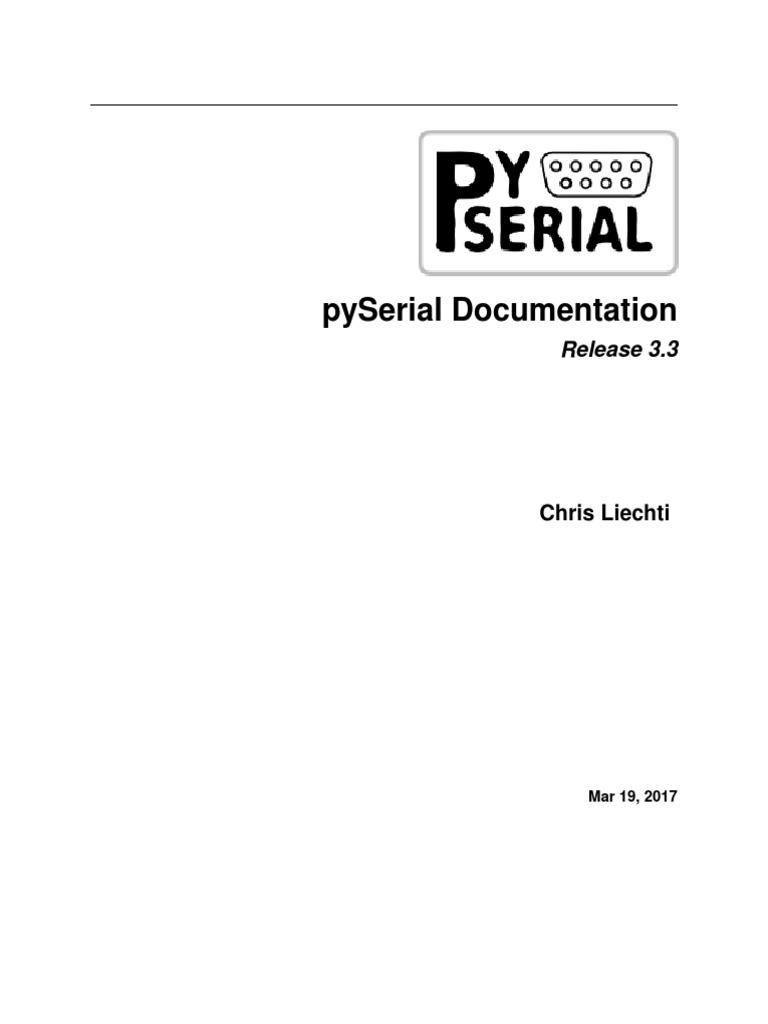 PY
SERIAL

pySerial Documentation

Release 3.3

Chris Liechti

Mar 19, 2017